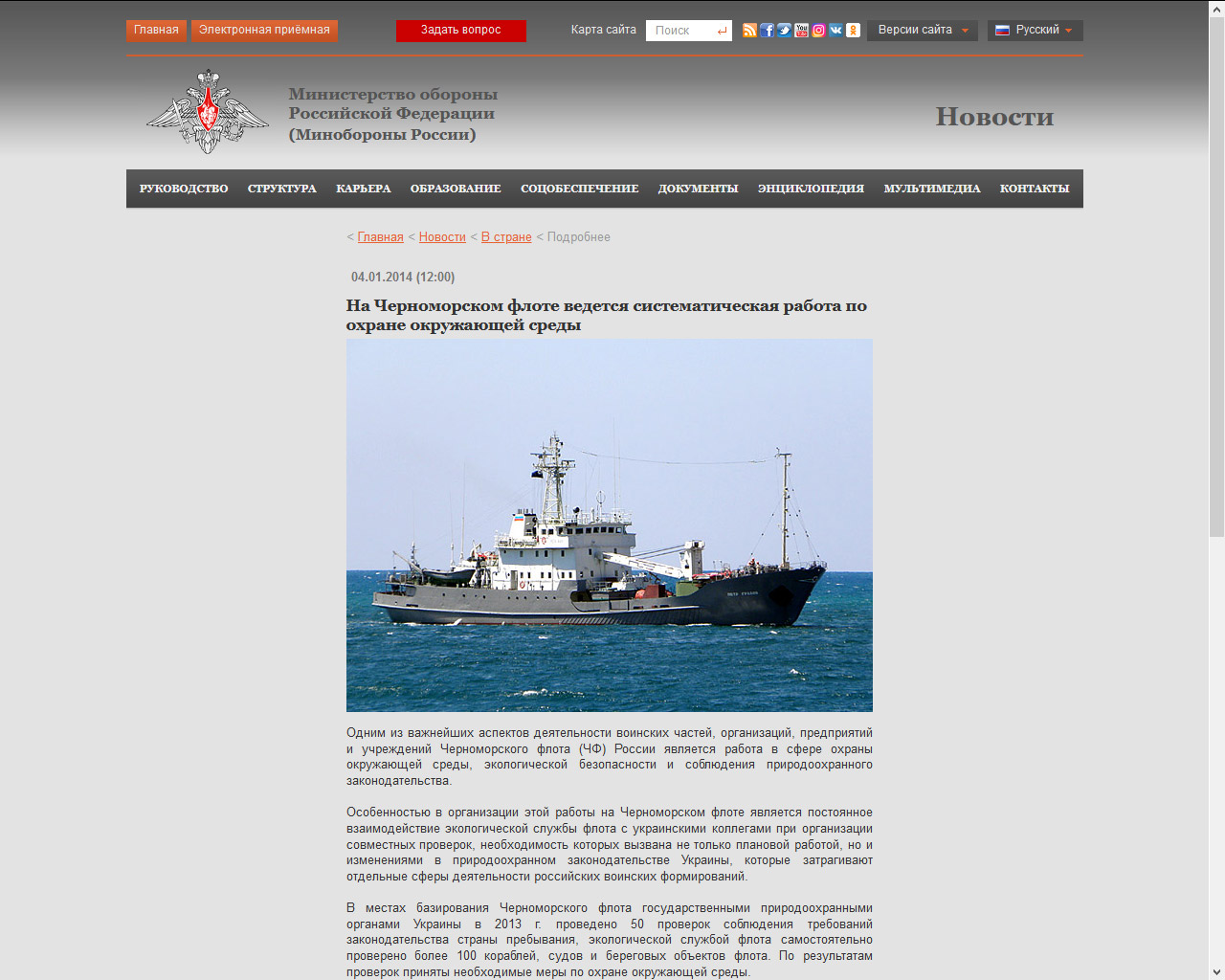 Главная Электронная приёмная Задать вопрос Карта сайта Поиск Версии сайта Русский

Министерство обороны Российской Федерации (Минобороны России)

Новости

РУКОВОДСТВО СТРУКТУРА КАРЬЕРА ОБРАЗОВАНИЕ СОЦОБЕСПЕЧЕНИЕ ДОКУМЕНТЫ ЭНЦИКЛОПЕДИЯ МУЛЬТИМЕДИА КОНТАКТЫ

< Главная < Новости < В стране < Подробнее

04.01.2014 (12:00)

На Черноморском флоте ведется систематическая работа по охране окружающей среды

Одним из важнейших аспектов деятельности воинских частей, организаций, предприятий и учреждений Черноморского флота (ЧФ) России является работа в сфере охраны окружающей среды, экологической безопасности и соблюдения природоохранного законодательства.

Особенностью в организации этой работы на Черноморском флоте является постоянное взаимодействие экологической службы флота с украинскими коллегами при организации совместных проверок, необходимость которых вызвана не только плановой работой, но и изменениями в природоохранном законодательстве Украины, которые затрагивают отдельные сферы деятельности российских воинских формирований.

В местах базирования Черноморского флота государственными природоохранными органами Украины в 2013 г. проведено 50 проверок соблюдения требований законодательства страны пребывания, экологической службой флота самостоятельно проверено более 100 кораблей, судов и береговых объектов флота. По результатам проверок приняты необходимые меры по охране окружающей среды.